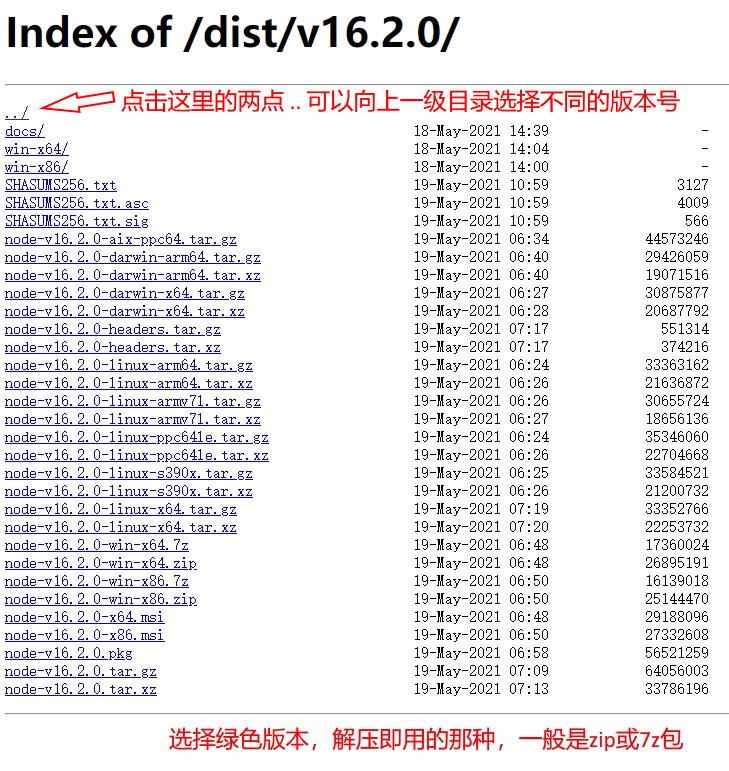 Index of /dist/v16.2.0/

../ 点击这里的两点 .. 可以向上一级目录选择不同的版本号

| | | |
|---|---|---|
| docs/ | 18-May-2021 14:39 | - |
| win-x64/ | 18-May-2021 14:04 | - |
| win-x86/ | 18-May-2021 14:00 | - |
| SHASUMS256.txt | 19-May-2021 10:59 | 3127 |
| SHASUMS256.txt.asc | 19-May-2021 10:59 | 4009 |
| SHASUMS256.txt.sig | 19-May-2021 10:59 | 566 |
| node-v16.2.0-aix-ppc64.tar.gz | 19-May-2021 06:34 | 44573246 |
| node-v16.2.0-darwin-arm64.tar.gz | 19-May-2021 06:40 | 29426059 |
| node-v16.2.0-darwin-arm64.tar.xz | 19-May-2021 06:40 | 19071516 |
| node-v16.2.0-darwin-x64.tar.gz | 19-May-2021 06:27 | 30875877 |
| node-v16.2.0-darwin-x64.tar.xz | 19-May-2021 06:28 | 20687792 |
| node-v16.2.0-headers.tar.gz | 19-May-2021 07:17 | 551314 |
| node-v16.2.0-headers.tar.xz | 19-May-2021 07:17 | 374216 |
| node-v16.2.0-linux-arm64.tar.gz | 19-May-2021 06:24 | 33363162 |
| node-v16.2.0-linux-arm64.tar.xz | 19-May-2021 06:26 | 21636872 |
| node-v16.2.0-linux-armv7l.tar.gz | 19-May-2021 06:26 | 30655724 |
| node-v16.2.0-linux-armv7l.tar.xz | 19-May-2021 06:27 | 18656136 |
| node-v16.2.0-linux-ppc64le.tar.gz | 19-May-2021 06:24 | 35346060 |
| node-v16.2.0-linux-ppc64le.tar.xz | 19-May-2021 06:26 | 22704668 |
| node-v16.2.0-linux-s390x.tar.gz | 19-May-2021 06:25 | 33584521 |
| node-v16.2.0-linux-s390x.tar.xz | 19-May-2021 06:26 | 21200732 |
| node-v16.2.0-linux-x64.tar.gz | 19-May-2021 07:19 | 33352766 |
| node-v16.2.0-linux-x64.tar.xz | 19-May-2021 07:20 | 22253732 |
| node-v16.2.0-win-x64.7z | 19-May-2021 06:48 | 17360024 |
| node-v16.2.0-win-x64.zip | 19-May-2021 06:48 | 26895191 |
| node-v16.2.0-win-x86.7z | 19-May-2021 06:50 | 16139018 |
| node-v16.2.0-win-x86.zip | 19-May-2021 06:50 | 25144470 |
| node-v16.2.0-x64.msi | 19-May-2021 06:48 | 29188096 |
| node-v16.2.0-x86.msi | 19-May-2021 06:50 | 27332608 |
| node-v16.2.0.pkg | 19-May-2021 06:58 | 56521259 |
| node-v16.2.0.tar.gz | 19-May-2021 07:09 | 64056003 |
| node-v16.2.0.tar.xz | 19-May-2021 07:13 | 33786196 |

选择绿色版本，解压即用的那种，一般是zip或7z包